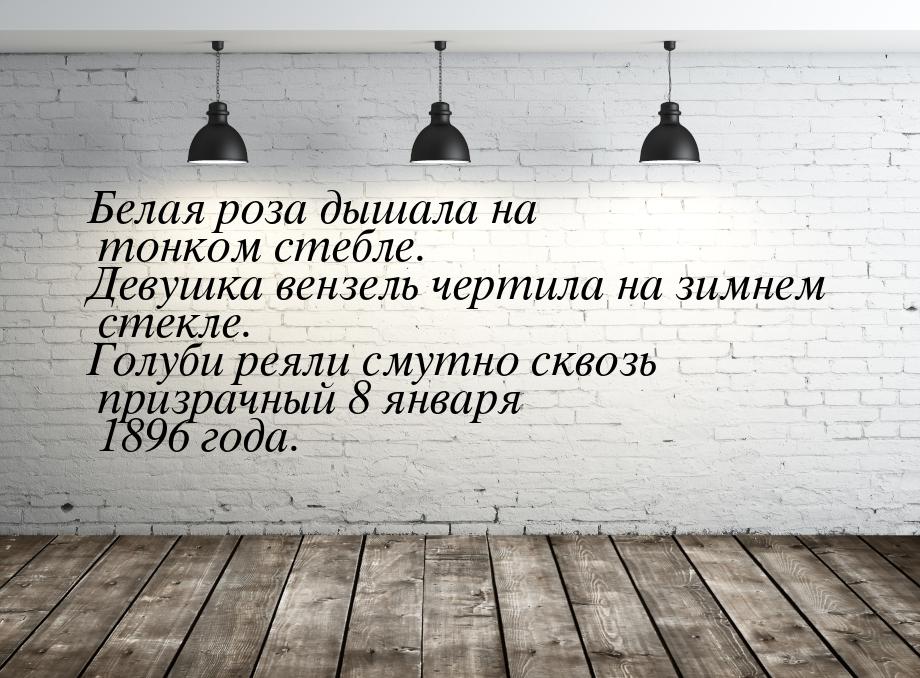 Белая роза дышала на тонком стебле.
Девушка вензель чертила на зимнем стекле.
Голуби реяли смутно сквозь призрачный 8 января 1896 года.